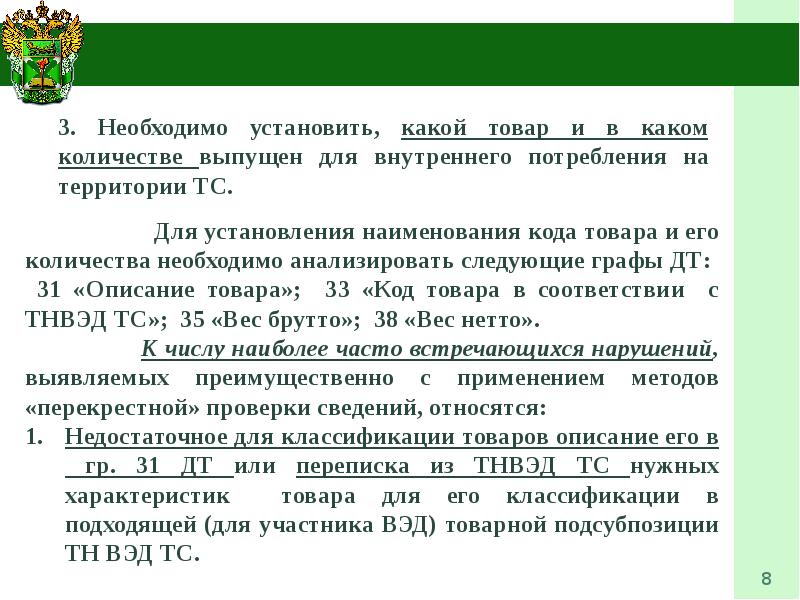 3. Необходимо установить, какой товар и в каком количестве выпущен для внутреннего потребления на территории ТС.

Для установления наименования кода товара и его количества необходимо анализировать следующие графы ДТ: 31 «Описание товара»; 33 «Код товара в соответствии с ТНВЭД ТС»; 35 «Вес брутто»; 38 «Вес нетто».

К числу наиболее часто встречающихся нарушений, выявляемых преимущественно с применением методов «перекрестной» проверки сведений, относятся:

1. Недостаточное для классификации товаров описание его в гр. 31 ДТ или переписка из ТНВЭД ТС нужных характеристик товара для его классификации в подходящей (для участника ВЭД) товарной подсубпозиции ТН ВЭД ТС.

8